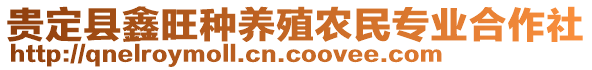 贵定县鑫旺种养殖农民专业合作社
http://qnelroymoll.cn.coovee.com